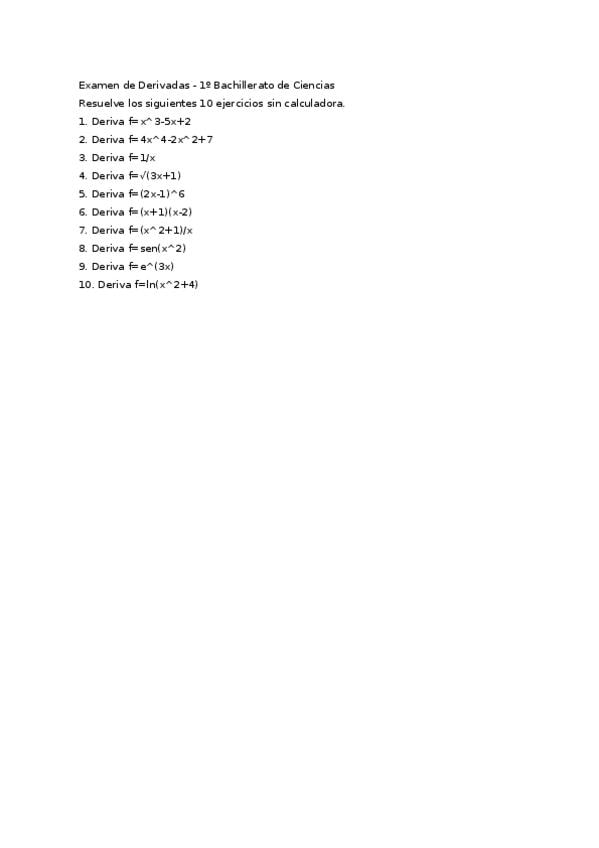 Examen de Derivadas - 1º Bachillerato de Ciencias
Resuelve los siguientes 10 ejercicios sin calculadora.
1. Deriva f=x^3-5x+2
2. Deriva f=4x^4-2x^2+7
3. Deriva f=1/x
4. Deriva f=√(3x+1)
5. Deriva f=(2x-1)^6
6. Deriva f=(x+1)(x-2)
7. Deriva f=(x^2+1)/x
8. Deriva f=sen(x^2)
9. Deriva f=e^(3x)
10. Deriva f=ln(x^2+4)